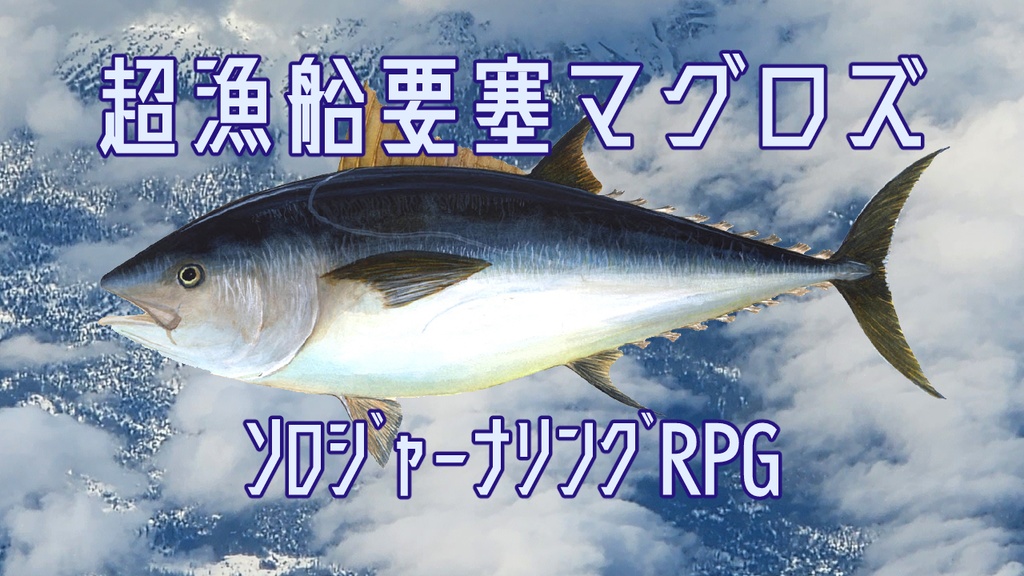 超漁船要塞マグロズ

ソロジャーナリングRPG